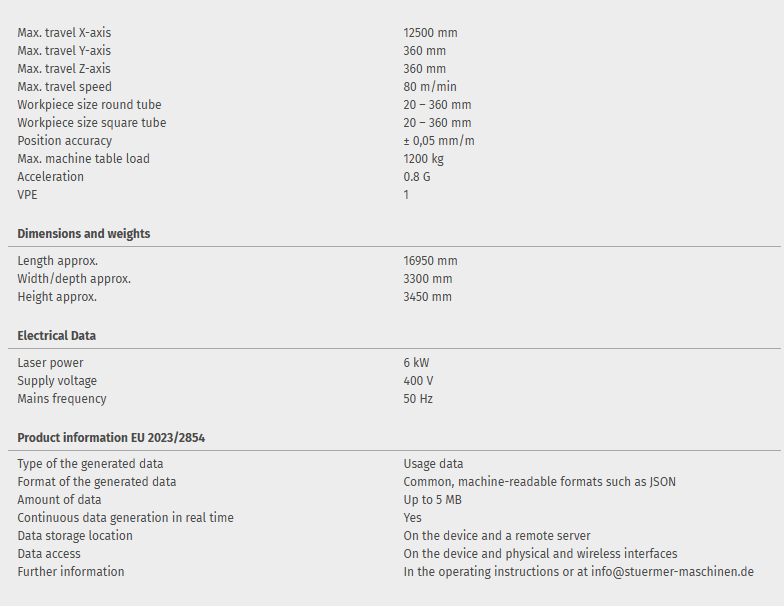 | | |
|---|---|
| Max. travel X-axis | 12500 mm |
| Max. travel Y-axis | 360 mm |
| Max. travel Z-axis | 360 mm |
| Max. travel speed | 80 m/min |
| Workpiece size round tube | 20 – 360 mm |
| Workpiece size square tube | 20 – 360 mm |
| Position accuracy | ± 0,05 mm/m |
| Max. machine table load | 1200 kg |
| Acceleration | 0.8 G |
| VPE | 1 |

**Dimensions and weights**

| | |
|---|---|
| Length approx. | 16950 mm |
| Width/depth approx. | 3300 mm |
| Height approx. | 3450 mm |

**Electrical Data**

| | |
|---|---|
| Laser power | 6 kW |
| Supply voltage | 400 V |
| Mains frequency | 50 Hz |

**Product information EU 2023/2854**

| | |
|---|---|
| Type of the generated data | Usage data |
| Format of the generated data | Common, machine-readable formats such as JSON |
| Amount of data | Up to 5 MB |
| Continuous data generation in real time | Yes |
| Data storage location | On the device and a remote server |
| Data access | On the device and physical and wireless interfaces |
| Further information | In the operating instructions or at info@stuermer-maschinen.de |